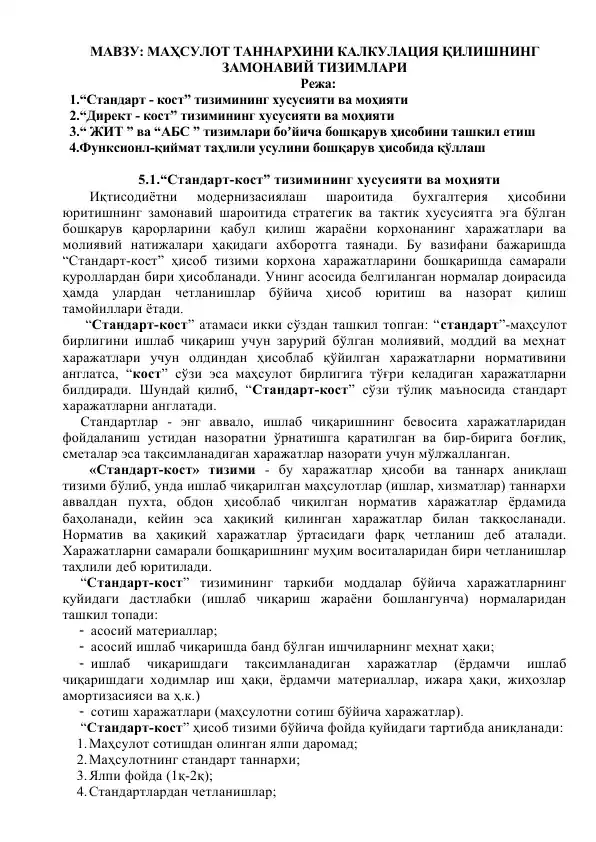 МАВЗУ: МАҲСУЛОТ ТАННАРХИНИ КАЛКУЛАЦИЯ ҚИЛИШНИНГ ЗАМОНАВИЙ ТИЗИМЛАРИ

Режа:

1."Стандарт - кост" тизимининг хусусияти ва моҳияти
2."Директ - кост" тизимининг хусусияти ва моҳияти
3." ЖИТ " ва "АБС " тизимлари бо'йича бошқарув ҳисобини ташкил етиш
4.Функсионл-қиймат таҳлили усулини бошқарув ҳисобида қўллаш

5.1."Стандарт-кост" тизимининг хусусияти ва моҳияти

Иқтисодиётни модернизасиялаш шароитида бухгалтерия ҳисобини юритишнинг замонавий шароитида стратегик ва тактик хусусиятга эга бўлган бошқарув қарорларини қабул қилиш жараёни корхонанинг харажатлари ва молиявий натижалари ҳақидаги ахборотга таянади. Бу вазифани бажаришда "Стандарт-кост" ҳисоб тизими корхона харажатларини бошқаришда самарали қуроллардан бири ҳисобланади. Унинг асосида белгиланган нормалар доирасида ҳамда улардан четланишлар бўйича ҳисоб юритиш ва назорат қилиш тамойиллари ётади.

"Стандарт-кост" атамаси икки сўздан ташкил топган: "стандарт"-маҳсулот бирлигини ишлаб чиқариш учун зарурий бўлган молиявий, моддий ва меҳнат харажатлари учун олдиндан ҳисоблаб қўйилган харажатларни нормативини англатса, "кост" сўзи эса маҳсулот бирлигига тўғри келадиган харажатларни билдиради. Шундай қилиб, "Стандарт-кост" сўзи тўлиқ маъносида стандарт харажатларни англатади.

Стандартлар - энг аввало, ишлаб чиқаришнинг бевосита харажатларидан фойдаланиш устидан назоратни ўрнатишга қаратилган ва бир-бирига боғлиқ, сметалар эса тақсимланадиган харажатлар назорати учун мўлжалланган.

«Стандарт-кост» тизими - бу харажатлар ҳисоби ва таннарх аниқлаш тизими бўлиб, унда ишлаб чиқарилган маҳсулотлар (ишлар, хизматлар) таннархи аввалдан пухта, обдон ҳисоблаб чиқилган норматив харажатлар ёрдамида баҳоланади, кейин эса ҳақиқий қилинган харажатлар билан таққосланади. Норматив ва ҳақиқий харажатлар ўртасидаги фарқ четланиш деб аталади. Харажатларни самарали бошқаришнинг муҳим воситаларидан бири четланишлар таҳлили деб юритилади.

"Стандарт-кост" тизимининг таркиби моддалар бўйича харажатларнинг қуйидаги дастлабки (ишлаб чиқариш жараёни бошлангунча) нормаларидан ташкил топади:

- асосий материаллар;
- асосий ишлаб чиқаришда банд бўлган ишчиларнинг меҳнат ҳақи;
- ишлаб чиқаришдаги тақсимланадиган харажатлар (ёрдамчи ишлаб чиқаришдаги ходимлар иш ҳақи, ёрдамчи материаллар, ижара ҳақи, жиҳозлар амортизасияси ва ҳ.к.)
- сотиш харажатлари (маҳсулотни сотиш бўйича харажатлар).

"Стандарт-кост" ҳисоб тизими бўйича фойда қуйидаги тартибда аниқланади:
1. Маҳсулот сотишдан олинган ялпи даромад;
2. Маҳсулотнинг стандарт таннархи;
3. Ялпи фойда (1қ-2қ);
4. Стандартлардан четланишлар;